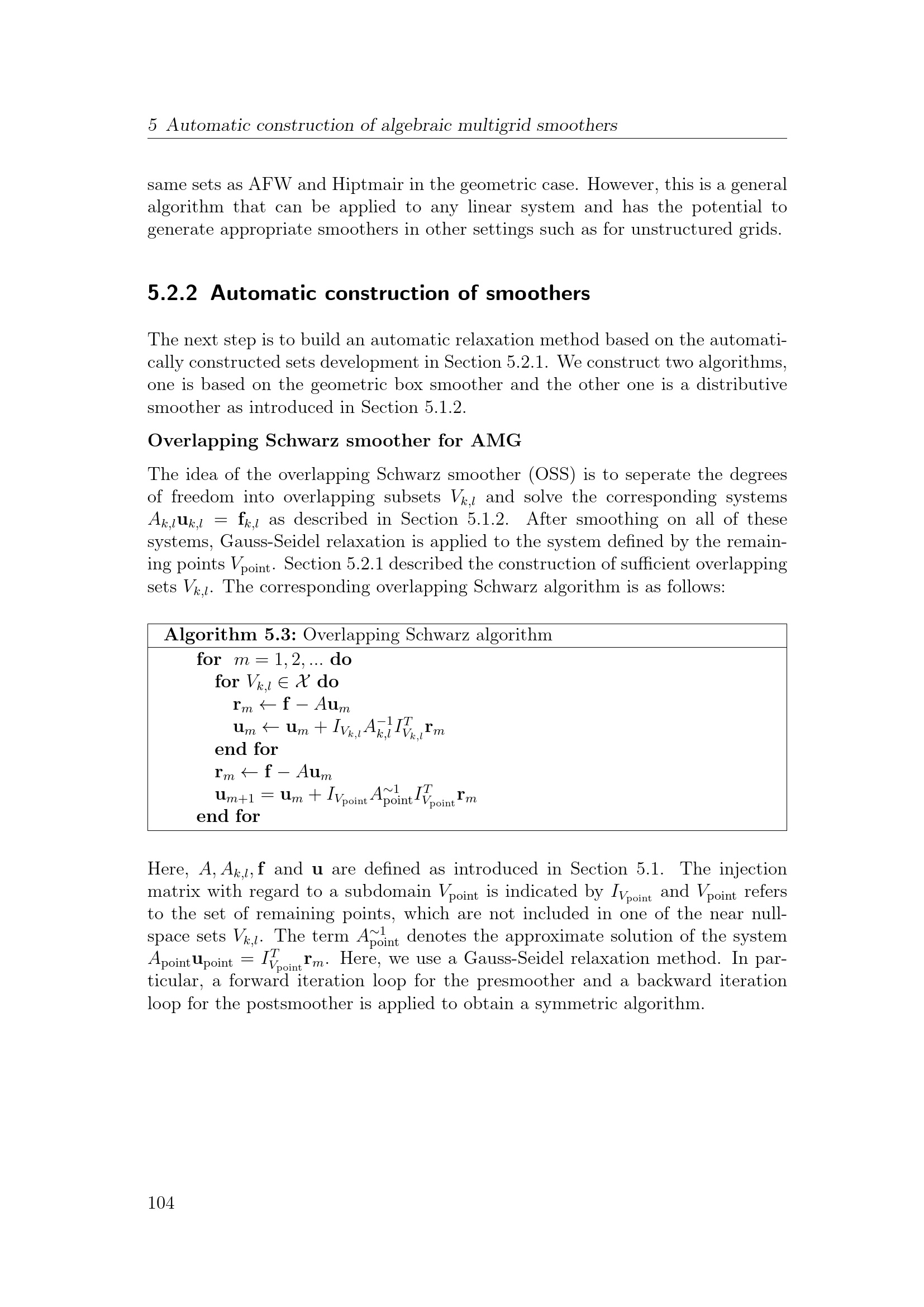 5 Automatic construction of algebraic multigrid smoothers

same sets as AFW and Hiptmair in the geometric case. However, this is a general algorithm that can be applied to any linear system and has the potential to generate appropriate smoothers in other settings such as for unstructured grids.

5.2.2 Automatic construction of smoothers

The next step is to build an automatic relaxation method based on the automatically constructed sets development in Section 5.2.1. We construct two algorithms, one is based on the geometric box smoother and the other one is a distributive smoother as introduced in Section 5.1.2.

Overlapping Schwarz smoother for AMG

The idea of the overlapping Schwarz smoother (OSS) is to seperate the degrees of freedom into overlapping subsets $V_{k,l}$ and solve the corresponding systems $A_{k,l}\mathbf{u}_{k,l} = \mathbf{f}_{k,l}$ as described in Section 5.1.2. After smoothing on all of these systems, Gauss-Seidel relaxation is applied to the system defined by the remaining points $V_{\text{point}}$. Section 5.2.1 described the construction of sufficient overlapping sets $V_{k,l}$. The corresponding overlapping Schwarz algorithm is as follows:

Algorithm 5.3: Overlapping Schwarz algorithm
for $m = 1, 2, ...$ do
for $V_{k,l} \in \mathcal{X}$ do
$\mathbf{r}_m \leftarrow \mathbf{f} - A\mathbf{u}_m$
$\mathbf{u}_m \leftarrow \mathbf{u}_m + I_{V_{k,l}} A_{k,l}^{-1} I_{V_{k,l}}^T \mathbf{r}_m$
end for
$\mathbf{r}_m \leftarrow \mathbf{f} - A\mathbf{u}_m$
$\mathbf{u}_{m+1} = \mathbf{u}_m + I_{V_{\text{point}}} A_{\text{point}}^{\sim 1} I_{V_{\text{point}}}^T \mathbf{r}_m$
end for

Here, $A, A_{k,l}, \mathbf{f}$ and $\mathbf{u}$ are defined as introduced in Section 5.1. The injection matrix with regard to a subdomain $V_{\text{point}}$ is indicated by $I_{V_{\text{point}}}$ and $V_{\text{point}}$ refers to the set of remaining points, which are not included in one of the near nullspace sets $V_{k,l}$. The term $A_{\text{point}}^{\sim 1}$ denotes the approximate solution of the system $A_{\text{point}}\mathbf{u}_{\text{point}} = I_{V_{\text{point}}}^T \mathbf{r}_m$. Here, we use a Gauss-Seidel relaxation method. In particular, a forward iteration loop for the presmoother and a backward iteration loop for the postsmoother is applied to obtain a symmetric algorithm.

104